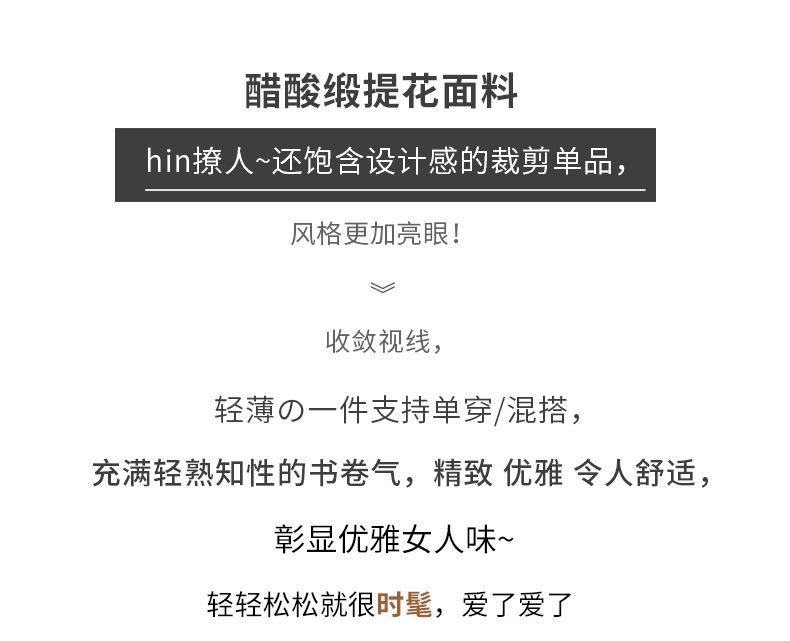 醋酸缎提花面料

hin撩人~还饱含设计感的裁剪单品，

风格更加亮眼！

收敛视线，

轻薄の一件支持单穿/混搭，

充满轻熟知性的书卷气，精致 优雅 令人舒适，

彰显优雅女人味~

轻轻松松就很时髦，爱了爱了